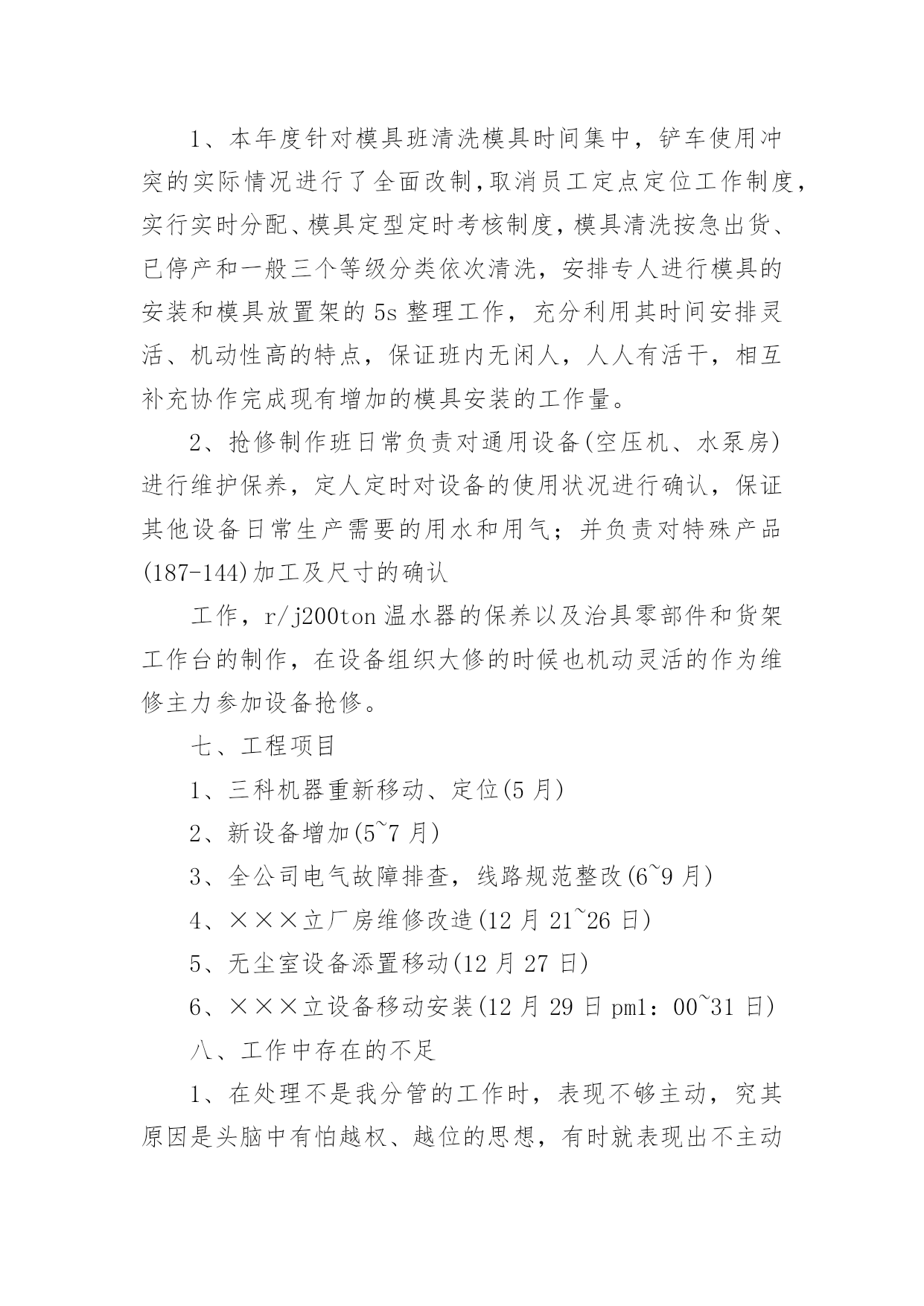 1、本年度针对模具班清洗模具时间集中，铲车使用冲突的实际情况进行了全面改制,取消员工定点定位工作制度,实行实时分配、模具定型定时考核制度,模具清洗按急出货、已停产和一般三个等级分类依次清洗，安排专人进行模具的安装和模具放置架的5s整理工作，充分利用其时间安排灵活、机动性高的特点，保证班内无闲人，人人有活干，相互补充协作完成现有增加的模具安装的工作量。

2、抢修制作班日常负责对通用设备(空压机、水泵房)进行维护保养，定人定时对设备的使用状况进行确认，保证其他设备日常生产需要的用水和用气；并负责对特殊产品(187-144)加工及尺寸的确认

工作，r/j200ton温水器的保养以及治具零部件和货架工作台的制作，在设备组织大修的时候也机动灵活的作为维修主力参加设备抢修。

七、工程项目

1、三科机器重新移动、定位(5月)

2、新设备增加(5~7月)

3、全公司电气故障排查，线路规范整改(6~9月)

4、×××立厂房维修改造(12月21~26日)

5、无尘室设备添置移动(12月27日)

6、×××立设备移动安装(12月29日pm1：00~31日)

八、工作中存在的不足

1、在处理不是我分管的工作时，表现不够主动，究其原因是头脑中有怕越权、越位的思想，有时就表现出不主动